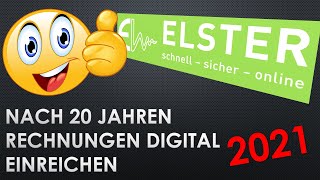 ELSTER
schnell – sicher – online

NACH 20 JAHREN RECHNUNGEN DIGITAL EINREICHEN

2021